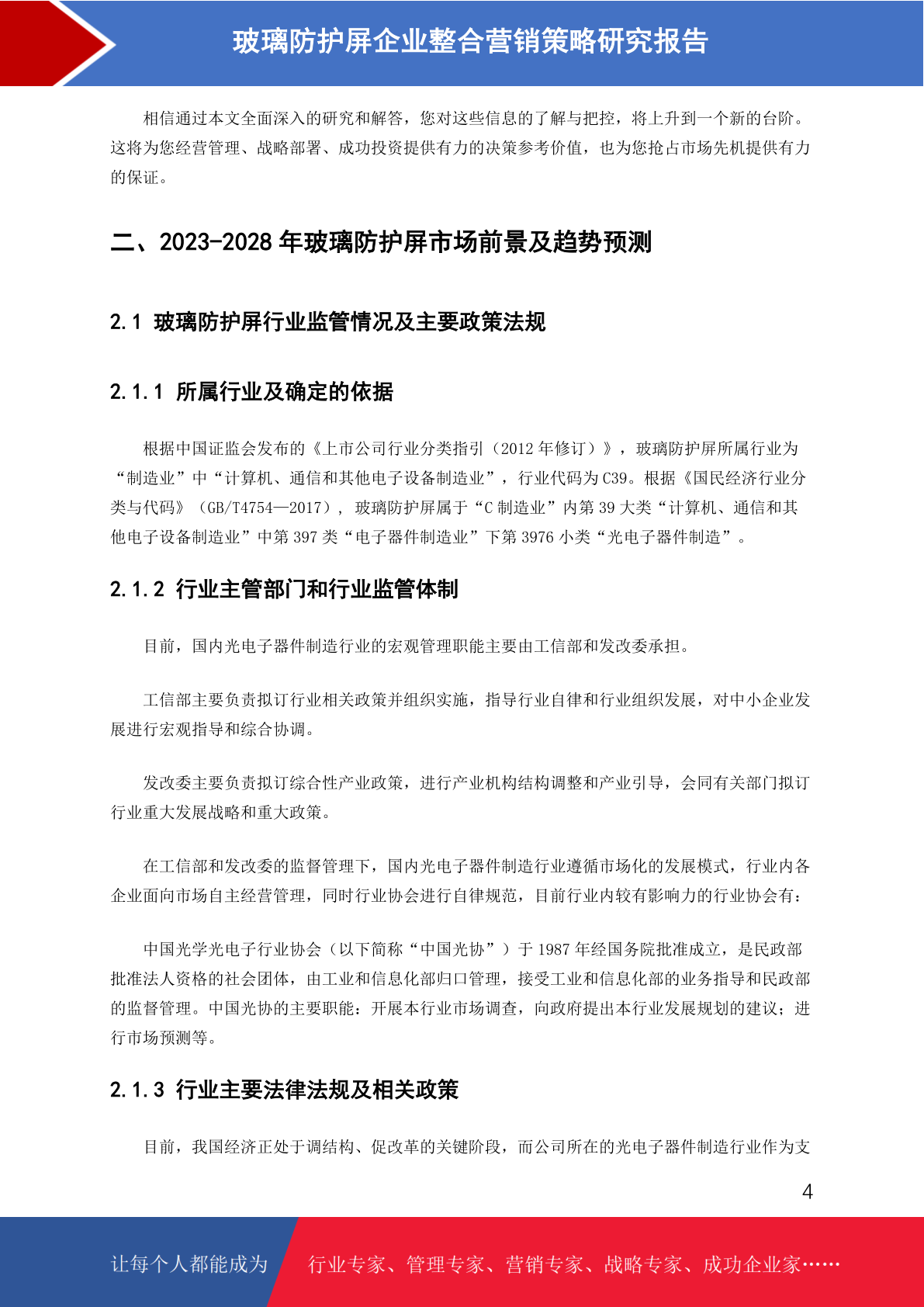 玻璃防护屏企业整合营销策略研究报告

相信通过本文全面深入的研究和解答，您对这些信息的了解与把控，将上升到一个新的台阶。这将为您经营管理、战略部署、成功投资提供有力的决策参考价值，也为您抢占市场先机提供有力的保证。

二、2023-2028 年玻璃防护屏市场前景及趋势预测

2.1 玻璃防护屏行业监管情况及主要政策法规

2.1.1 所属行业及确定的依据

根据中国证监会发布的《上市公司行业分类指引（2012 年修订）》，玻璃防护屏所属行业为“制造业”中“计算机、通信和其他电子设备制造业”，行业代码为 C39。根据《国民经济行业分类与代码》（GB/T4754—2017），玻璃防护屏属于“C 制造业”内第 39 大类“计算机、通信和其他电子设备制造业”中第 397 类“电子器件制造业”下第 3976 小类“光电子器件制造”。

2.1.2 行业主管部门和行业监管体制

目前，国内光电子器件制造行业的宏观管理职能主要由工信部和发改委承担。

工信部主要负责拟订行业相关政策并组织实施，指导行业自律和行业组织发展，对中小企业发展进行宏观指导和综合协调。

发改委主要负责拟订综合性产业政策，进行产业机构结构调整和产业引导，会同有关部门拟订行业重大发展战略和重大政策。

在工信部和发改委的监督管理下，国内光电子器件制造行业遵循市场化的发展模式，行业内各企业面向市场自主经营管理，同时行业协会进行自律规范，目前行业内较有影响力的行业协会有：

中国光学光电子行业协会（以下简称“中国光协”）于 1987 年经国务院批准成立，是民政部批准法人资格的社会团体，由工业和信息化部归口管理，接受工业和信息化部的业务指导和民政部的监督管理。中国光协的主要职能：开展本行业市场调查，向政府提出本行业发展规划的建议；进行市场预测等。

2.1.3 行业主要法律法规及相关政策

目前，我国经济正处于调结构、促改革的关键阶段，而公司所在的光电子器件制造行业作为支

4

让每个人都能成为 行业专家、管理专家、营销专家、战略专家、成功企业家……